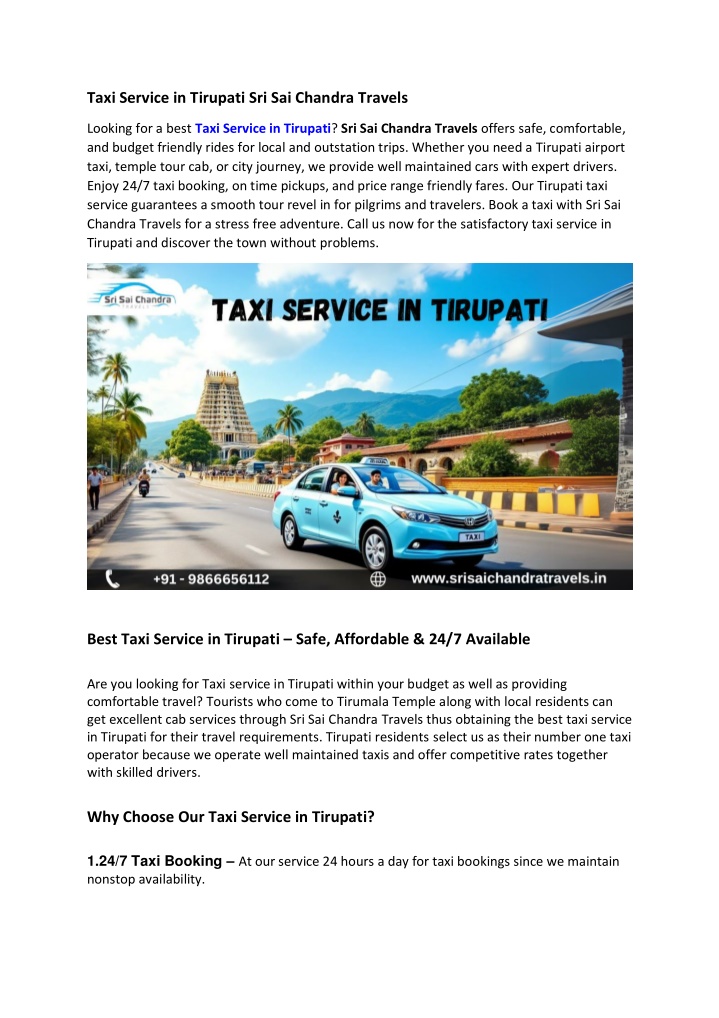 Taxi Service in Tirupati Sri Sai Chandra Travels

Looking for a best Taxi Service in Tirupati? Sri Sai Chandra Travels offers safe, comfortable, and budget friendly rides for local and outstation trips. Whether you need a Tirupati airport taxi, temple tour cab, or city journey, we provide well maintained cars with expert drivers. Enjoy 24/7 taxi booking, on time pickups, and price range friendly fares. Our Tirupati taxi service guarantees a smooth tour revel in for pilgrims and travelers. Book a taxi with Sri Sai Chandra Travels for a stress free adventure. Call us now for the satisfactory taxi service in Tirupati and discover the town without problems.

Sri Sai Chandra TRAVELS

TAXI SERVICE IN TIRUPATI

TAXI

+91 - 9866656112

www.srisaichandratravels.in

Best Taxi Service in Tirupati – Safe, Affordable & 24/7 Available

Are you looking for Taxi service in Tirupati within your budget as well as providing comfortable travel? Tourists who come to Tirumala Temple along with local residents can get excellent cab services through Sri Sai Chandra Travels thus obtaining the best taxi service in Tirupati for their travel requirements. Tirupati residents select us as their number one taxi operator because we operate well maintained taxis and offer competitive rates together with skilled drivers.

Why Choose Our Taxi Service in Tirupati?

1.24/7 Taxi Booking – At our service 24 hours a day for taxi bookings since we maintain nonstop availability.